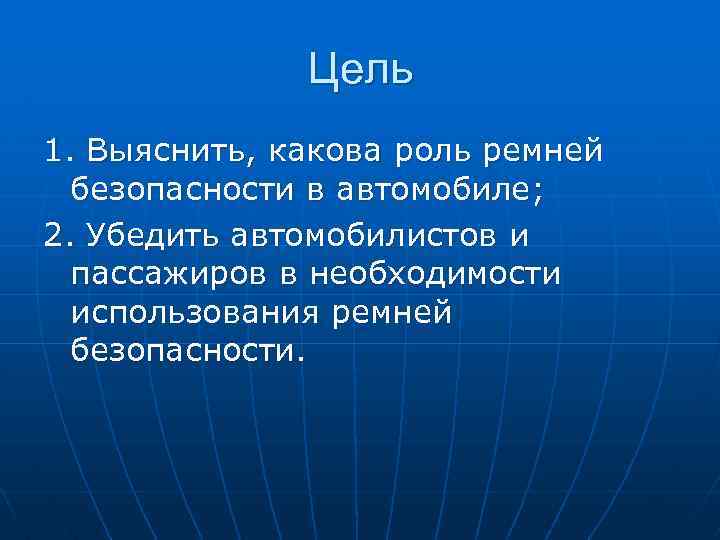 Цель

1. Выяснить, какова роль ремней безопасности в автомобиле;

2. Убедить автомобилистов и пассажиров в необходимости использования ремней безопасности.